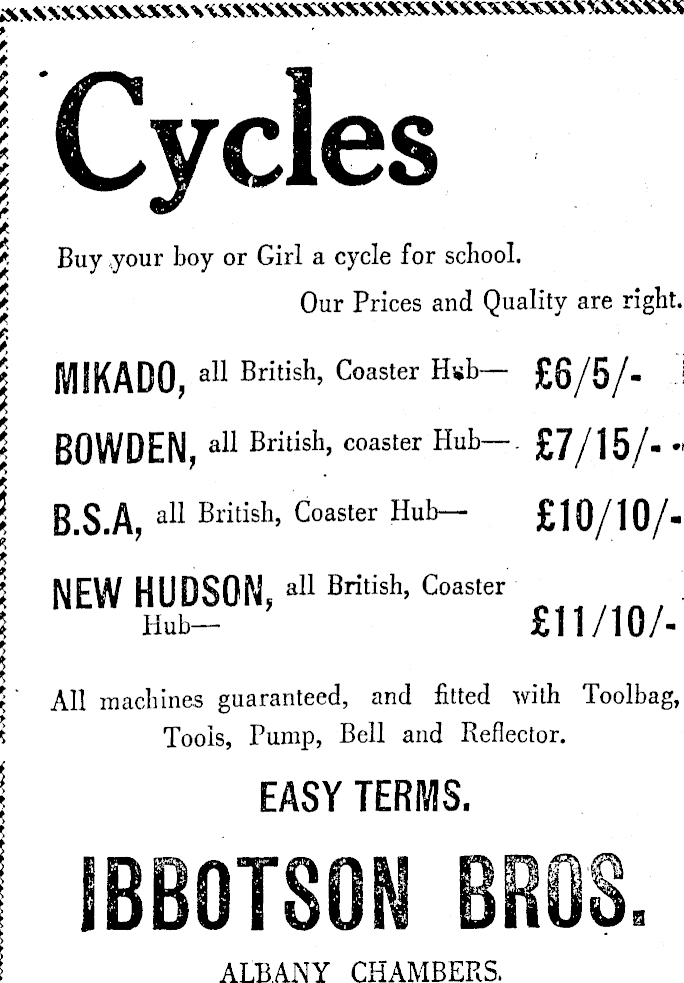 Cycles

Buy your boy or Girl a cycle for school.

Our Prices and Quality are right.

MIKADO, all British, Coaster Hub— £6/5/-

BOWDEN, all British, coaster Hub— £7/15/-

B.S.A, all British, Coaster Hub— £10/10/-

NEW HUDSON, all British, Coaster Hub— £11/10/-

All machines guaranteed, and fitted with Toolbag, Tools, Pump, Bell and Reflector.

EASY TERMS.

IBBOTSON BROS.

ALBANY CHAMBERS.